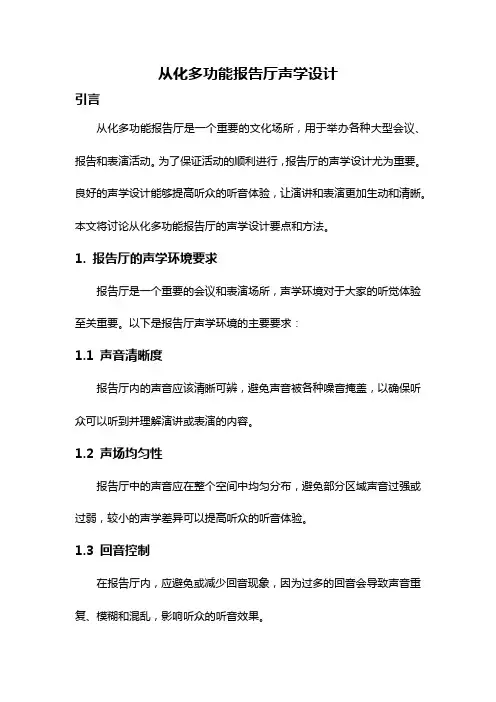 从化多功能报告厅声学设计

引言

从化多功能报告厅是一个重要的文化场所，用于举办各种大型会议、报告和表演活动。为了保证活动的顺利进行，报告厅的声学设计尤为重要。良好的声学设计能够提高听众的听音体验，让演讲和表演更加生动和清晰。本文将讨论从化多功能报告厅的声学设计要点和方法。

1. 报告厅的声学环境要求

报告厅是一个重要的会议和表演场所，声学环境对于大家的听觉体验至关重要。以下是报告厅声学环境的主要要求：

1.1 声音清晰度

报告厅内的声音应该清晰可辨，避免声音被各种噪音掩盖，以确保听众可以听到并理解演讲或表演的内容。

1.2 声场均匀性

报告厅中的声音应在整个空间中均匀分布，避免部分区域声音过强或过弱，较小的声学差异可以提高听众的听音体验。

1.3 回音控制

在报告厅内，应避免或减少回音现象，因为过多的回音会导致声音重复、模糊和混乱，影响听众的听音效果。